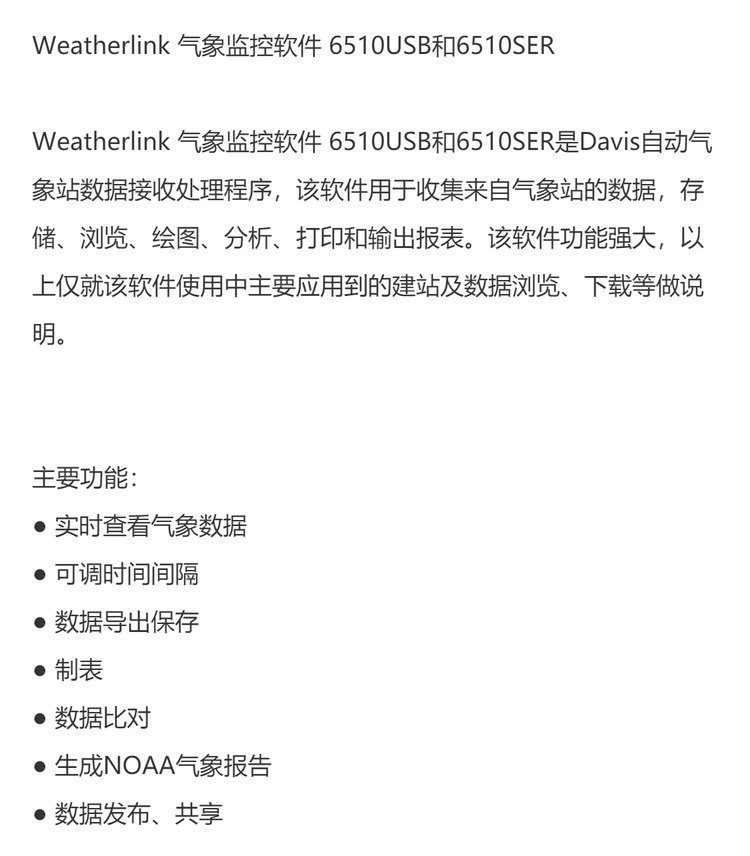 Weatherlink 气象监控软件 6510USB和6510SER

Weatherlink 气象监控软件 6510USB和6510SER是Davis自动气象站数据接收处理程序，该软件用于收集来自气象站的数据，存储、浏览、绘图、分析、打印和输出报表。该软件功能强大，以上仅就该软件使用中主要应用到的建站及数据浏览、下载等做说明。

主要功能：
● 实时查看气象数据
● 可调时间间隔
● 数据导出保存
● 制表
● 数据比对
● 生成NOAA气象报告
● 数据发布、共享